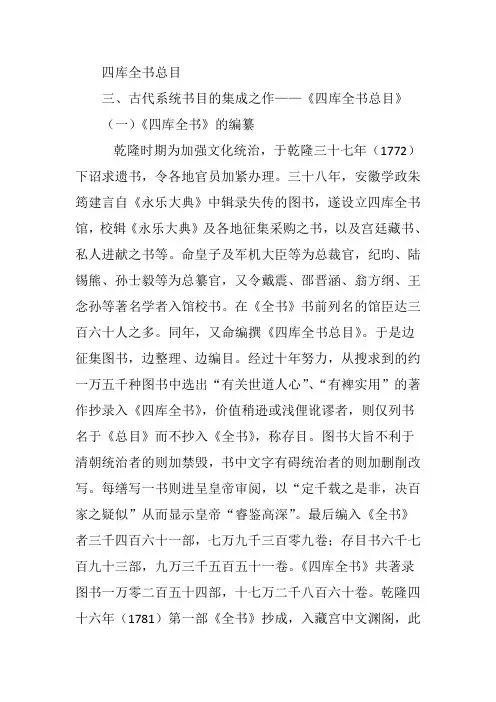 四库全书总目

三、古代系统书目的集成之作——《四库全书总目》

（一）《四库全书》的编纂

乾隆时期为加强文化统治，于乾隆三十七年（1772）下诏求遗书，令各地官员加紧办理。三十八年，安徽学政朱筠建言自《永乐大典》中辑录失传的图书，遂设立四库全书馆，校辑《永乐大典》及各地征集采购之书，以及宫廷藏书、私人进献之书等。命皇子及军机大臣等为总裁官，纪昀、陆锡熊、孙士毅等为总纂官，又令戴震、邵晋涵、翁方纲、王念孙等著名学者入馆校书。在《全书》书前列名的馆臣达三百六十人之多。同年，又命编撰《四库全书总目》。于是边征集图书，边整理、边编目。经过十年努力，从搜求到的约一万五千种图书中选出“有关世道人心”、“有裨实用”的著作抄录入《四库全书》，价值稍逊或浅俚讹谬者，则仅列书名于《总目》而不抄入《全书》，称存目。图书大旨不利于清朝统治者的则加禁毁，书中文字有碍统治者的则加删削改写。每缮写一书则进呈皇帝审阅，以“定千载之是非，决百家之疑似”从而显示皇帝“睿鉴高深”。最后编入《全书》者三千四百六十一部，七万九千三百零九卷；存目书六千七百九十三部，九万三千五百五十一卷。《四库全书》共著录图书一万零二百五十四部，十七万二千八百六十卷。乾隆四十六年（1781）第一部《全书》抄成，入藏宫中文渊阁，此